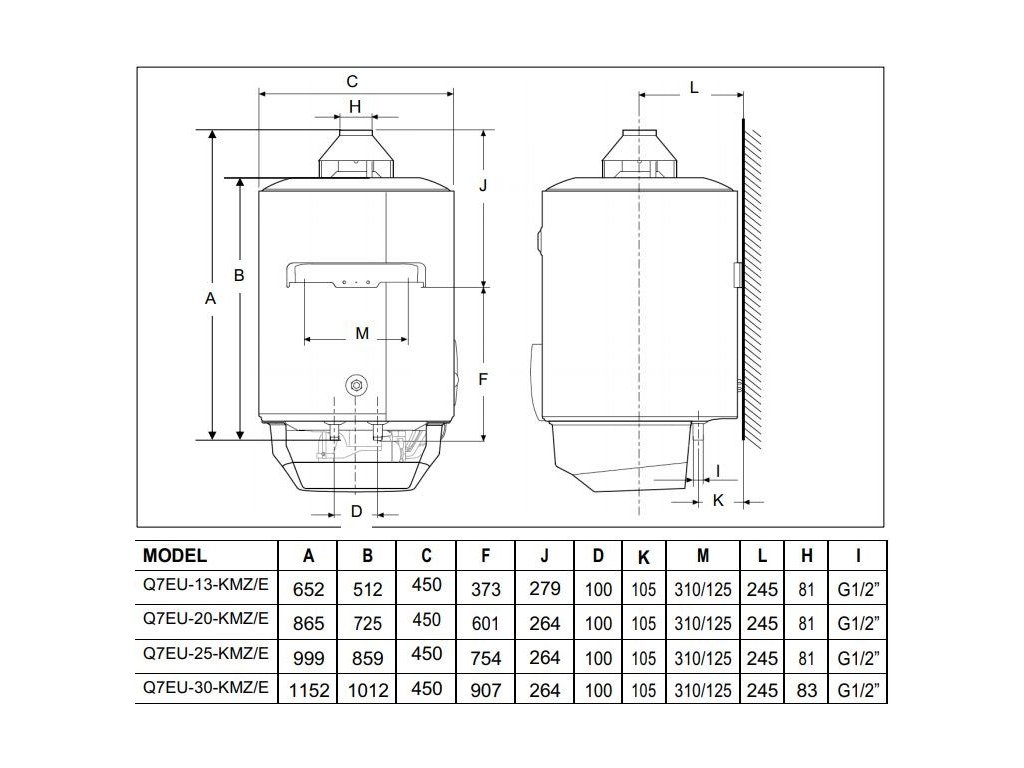 C
H
J
A
B
M
F
D
L
I
K

| MODEL | A | B | C | F | J | D | K | M | L | H | I |
|---|---|---|---|---|---|---|---|---|---|---|---|
| Q7EU-13-KMZ/E | 652 | 512 | 450 | 373 | 279 | 100 | 105 | 310/125 | 245 | 81 | G1/2” |
| Q7EU-20-KMZ/E | 865 | 725 | 450 | 601 | 264 | 100 | 105 | 310/125 | 245 | 81 | G1/2” |
| Q7EU-25-KMZ/E | 999 | 859 | 450 | 754 | 264 | 100 | 105 | 310/125 | 245 | 81 | G1/2” |
| Q7EU-30-KMZ/E | 1152 | 1012 | 450 | 907 | 264 | 100 | 105 | 310/125 | 245 | 83 | G1/2” |